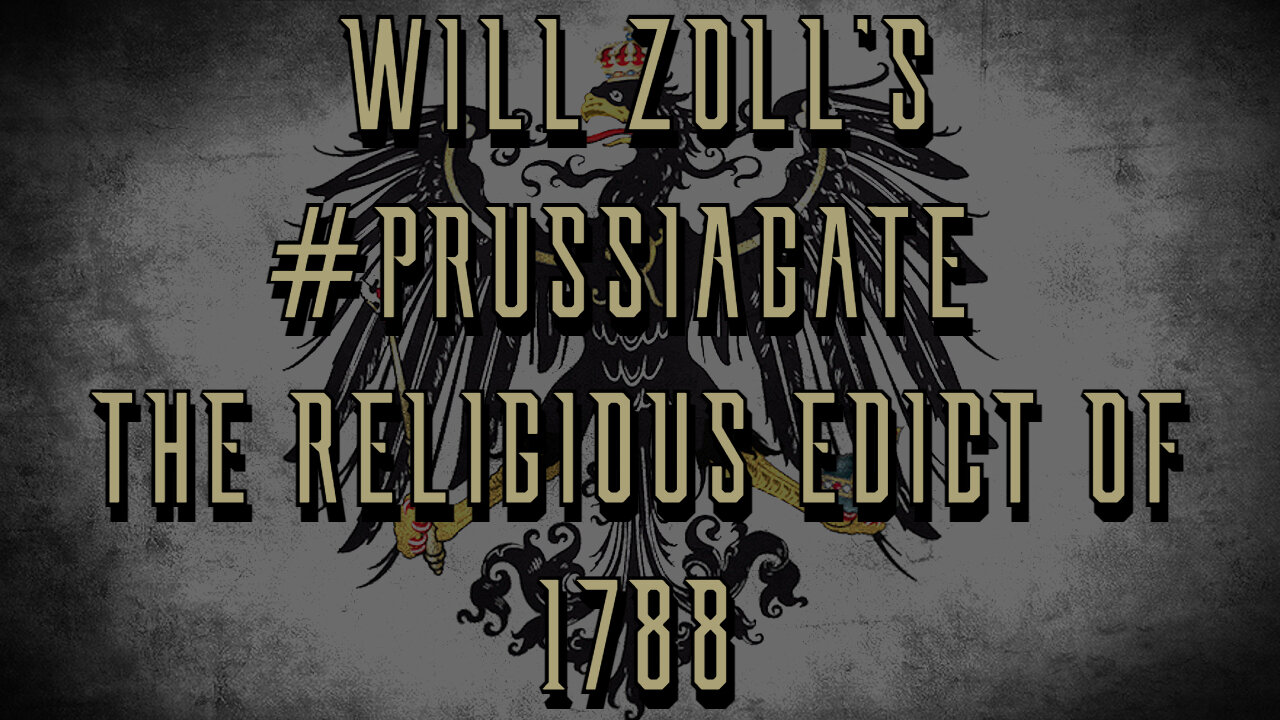 WILL ZOLL'S
#PRUSSIAGATE
THE RELIGIOUS EDICT OF
1788